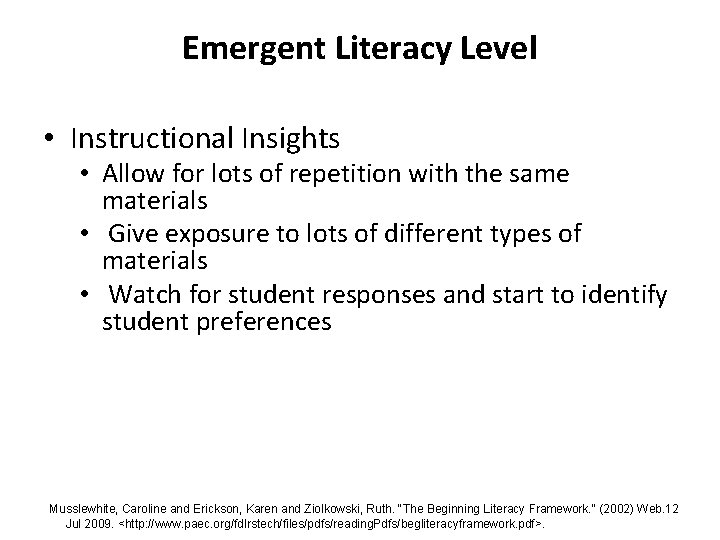 Emergent Literacy Level

• Instructional Insights
• Allow for lots of repetition with the same materials
• Give exposure to lots of different types of materials
• Watch for student responses and start to identify student preferences

Musslewhite, Caroline and Erickson, Karen and Ziolkowski, Ruth. "The Beginning Literacy Framework." (2002) Web.12 Jul 2009. <http://www.paec.org/fdlrstech/files/pdfs/readingPdfs/begliteracyframework.pdf>.